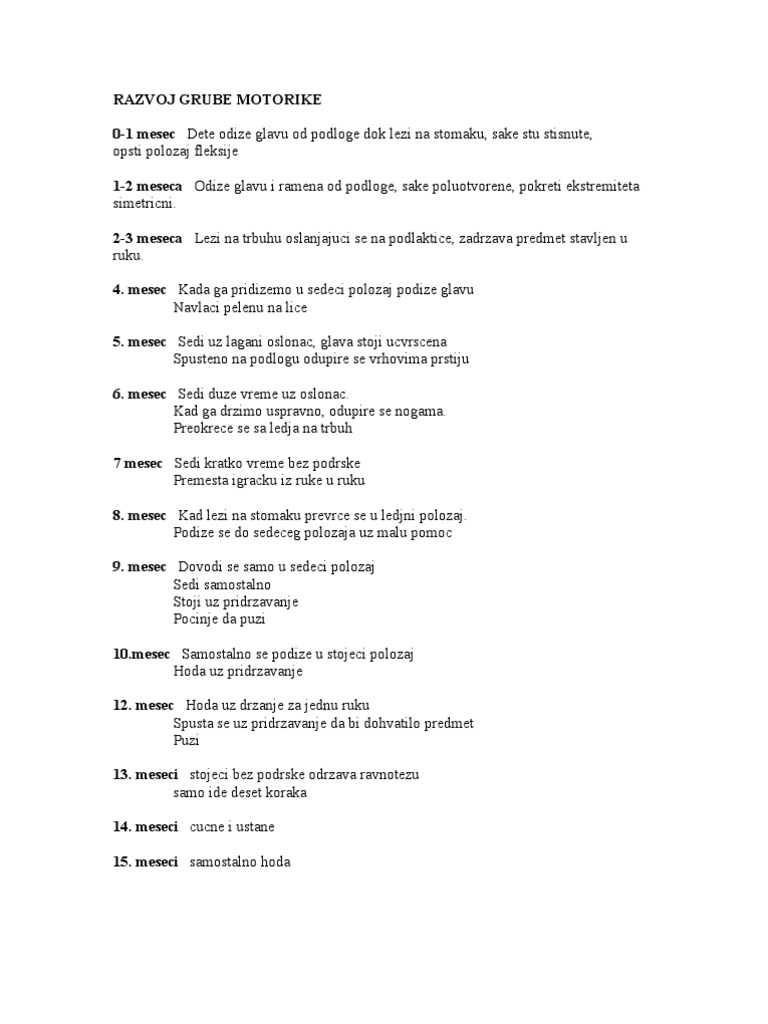 RAZVOJ GRUBE MOTORIKE

0-1 mesec Dete odize glavu od podloge dok lezi na stomaku, sake stu stisnute, opsti polozaj fleksije

1-2 meseca Odize glavu i ramena od podloge, sake poluotvorene, pokreti ekstremiteta simetricni.

2-3 meseca Lezi na trbuhu oslanjajuci se na podlaktice, zadrzava predmet stavljen u ruku.

4. mesec Kada ga pridizemo u sedeci polozaj podize glavu
Navlaci pelenu na lice

5. mesec Sedi uz lagani oslonac, glava stoji ucvrscena
Spusteno na podlogu odupire se vrhovima prstiju

6. mesec Sedi duze vreme uz oslonac.
Kad ga drzimo uspravno, odupire se nogama.
Preokrece se sa ledja na trbuh

7 mesec Sedi kratko vreme bez podrske
Premesta igracku iz ruke u ruku

8. mesec Kad lezi na stomaku prevrce se u ledjni polozaj.
Podize se do sedeceg polozaja uz malu pomoc

9. mesec Dovodi se samo u sedeci polozaj
Sedi samostalno
Stoji uz pridrzavanje
Pocinje da puzi

10.mesec Samostalno se podize u stojeci polozaj
Hoda uz pridrzavanje

12. mesec Hoda uz drzanje za jednu ruku
Spusta se uz pridrzavanje da bi dohvatilo predmet
Puzi

13. meseci stojeci bez podrske odrzava ravnotezu
samo ide deset koraka

14. meseci cucne i ustane

15. meseci samostalno hoda